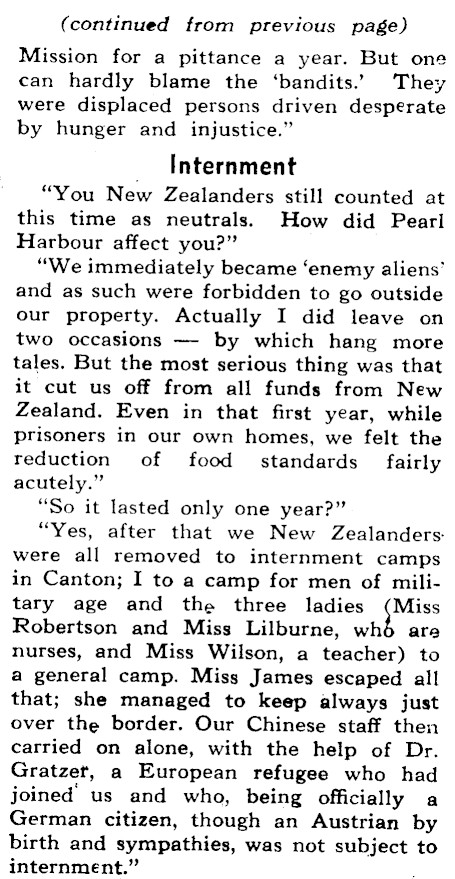 (continued from previous page)

Mission for a pittance a year. But one can hardly blame the 'bandits.' They were displaced persons driven desperate by hunger and injustice."

Internment

"You New Zealanders still counted at this time as neutrals. How did Pearl Harbour affect you?"

"We immediately became 'enemy aliens' and as such were forbidden to go outside our property. Actually I did leave on two occasions — by which hang more tales. But the most serious thing was that it cut us off from all funds from New Zealand. Even in that first year, while prisoners in our own homes, we felt the reduction of food standards fairly acutely."

"So it lasted only one year?"

"Yes, after that we New Zealanders were all removed to internment camps in Canton; I to a camp for men of military age and the three ladies (Miss Robertson and Miss Lilburne, who are nurses, and Miss Wilson, a teacher) to a general camp. Miss James escaped all that; she managed to keep always just over the border. Our Chinese staff then carried on alone, with the help of Dr. Gratzer, a European refugee who had joined us and who, being officially a German citizen, though an Austrian by birth and sympathies, was not subject to internment."